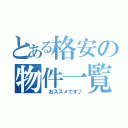 とある格安の物件一覧

おススメです♪